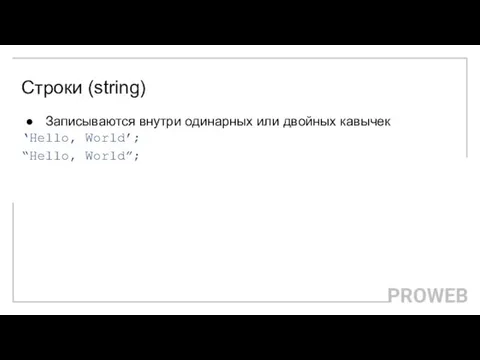 Строки (string)

● Записываются внутри одинарных или двойных кавычек
‘Hello, World’;
“Hello, World”;

PROWEB